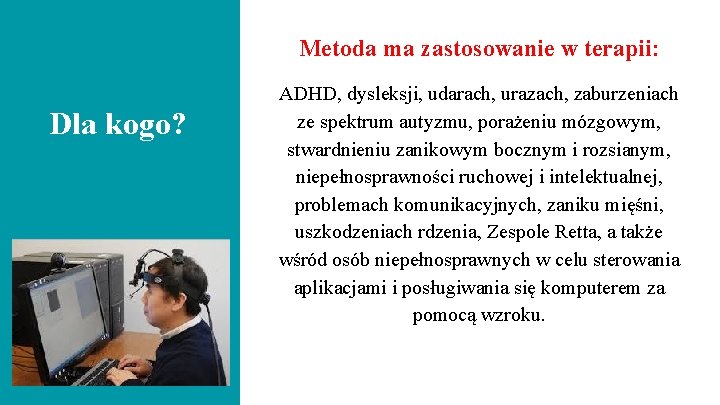 Dla kogo?

Metoda ma zastosowanie w terapii:

ADHD, dysleksji, udarach, urazach, zaburzeniach ze spektrum autyzmu, porażeniu mózgowym, stwardnieniu zanikowym bocznym i rozsianym, niepełnosprawności ruchowej i intelektualnej, problemach komunikacyjnych, zaniku mięśni, uszkodzeniach rdzenia, Zespole Retta, a także wśród osób niepełnosprawnych w celu sterowania aplikacjami i posługiwania się komputerem za pomocą wzroku.